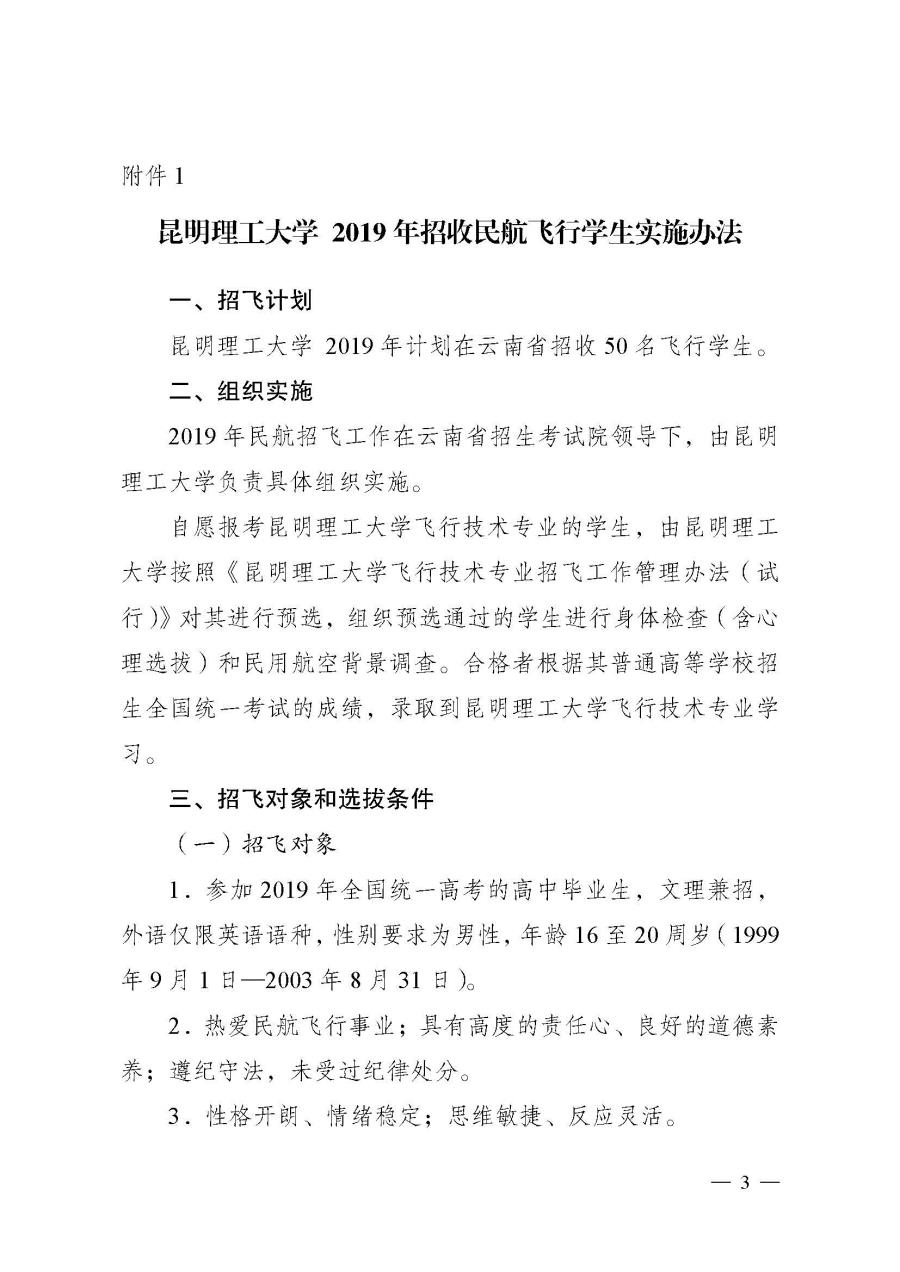 附件 1

昆明理工大学 2019 年招收民航飞行学生实施办法

一、招飞计划

昆明理工大学 2019 年计划在云南省招收 50 名飞行学生。

二、组织实施

2019 年民航招飞工作在云南省招生考试院领导下，由昆明理工大学负责具体组织实施。

自愿报考昆明理工大学飞行技术专业的学生，由昆明理工大学按照《昆明理工大学飞行技术专业招飞工作管理办法（试行）》对其进行预选，组织预选通过的学生进行身体检查（含心理选拔）和民用航空背景调查。合格者根据其普通高等学校招生全国统一考试的成绩，录取到昆明理工大学飞行技术专业学习。

三、招飞对象和选拔条件

（一）招飞对象

1．参加 2019 年全国统一高考的高中毕业生，文理兼招，外语仅限英语语种，性别要求为男性，年龄 16 至 20 周岁（1999 年 9 月 1 日—2003 年 8 月 31 日）。

2．热爱民航飞行事业；具有高度的责任心、良好的道德素养；遵纪守法，未受过纪律处分。

3．性格开朗、情绪稳定；思维敏捷、反应灵活。

— 3 —